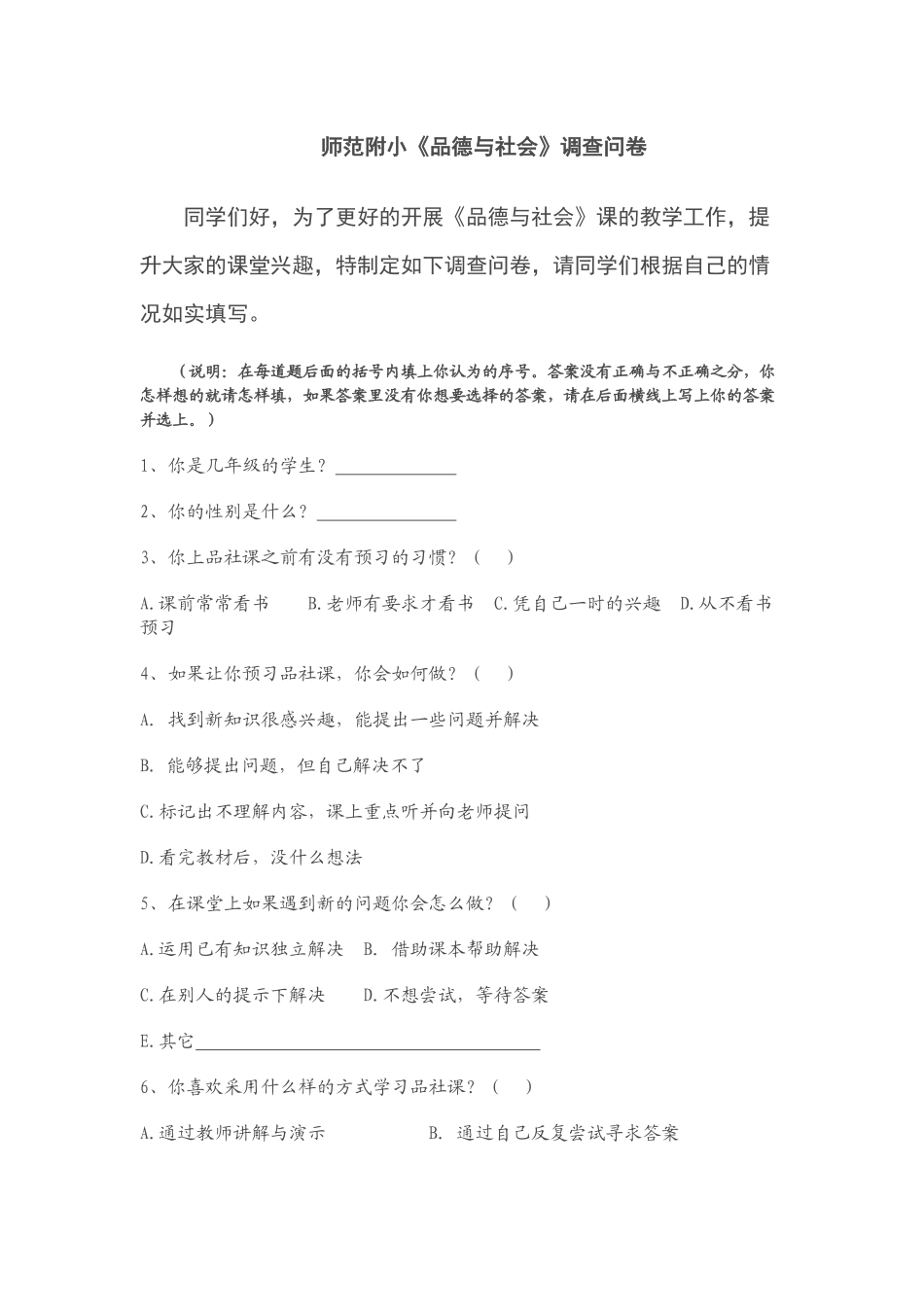 师范附小《品德与社会》调查问卷

同学们好，为了更好的开展《品德与社会》课的教学工作，提升大家的课堂兴趣，特制定如下调查问卷，请同学们根据自己的情况如实填写。

（说明：在每道题后面的括号内填上你认为的序号。答案没有正确与不正确之分，你怎样想的就请怎样填，如果答案里没有你想要选择的答案，请在后面横线上写上你的答案并选上。）

1、你是几年级的学生？______________

2、你的性别是什么？________________

3、你上品社课之前有没有预习的习惯？（　）

A.课前常常看书　B.老师有要求才看书　C.凭自己一时的兴趣　D.从不看书预习

4、如果让你预习品社课，你会如何做？（　）

A. 找到新知识很感兴趣，能提出一些问题并解决

B. 能够提出问题，但自己解决不了

C.标记出不理解内容，课上重点听并向老师提问

D.看完教材后，没什么想法

5、在课堂上如果遇到新的问题你会怎么做？（　）

A.运用已有知识独立解决　B. 借助课本帮助解决

C.在别人的提示下解决　D.不想尝试，等待答案

E.其它________________________________________

6、你喜欢采用什么样的方式学习品社课？（　）

A.通过教师讲解与演示　B. 通过自己反复尝试寻求答案